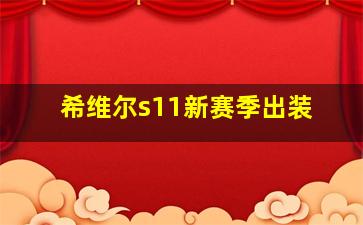 希维尔s11新赛季出装